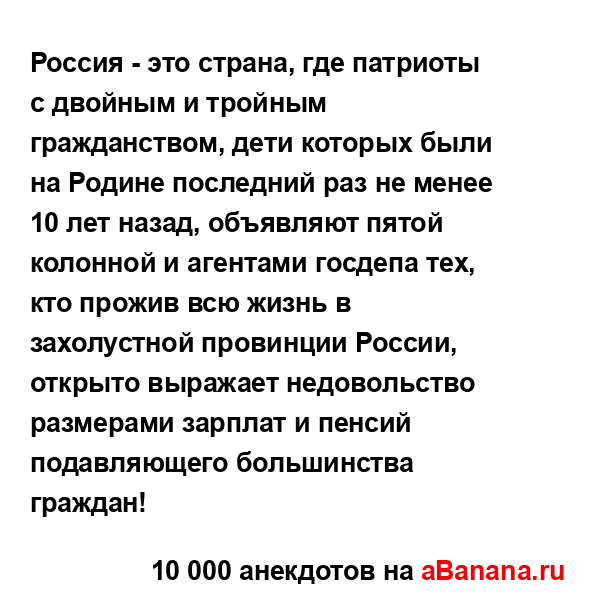 Россия - это страна, где патриоты с двойным и тройным гражданством, дети которых были на Родине последний раз не менее 10 лет назад, объявляют пятой колонной и агентами госдепа тех, кто прожив всю жизнь в захолустной провинции России, открыто выражает недовольство размерами зарплат и пенсий подавляющего большинства граждан!

10 000 анекдотов на aBanana.ru